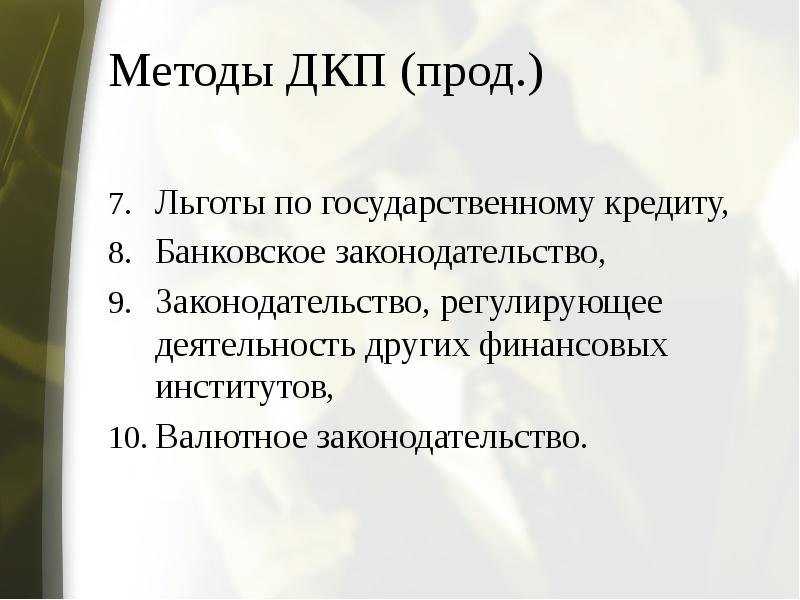 Методы ДКП (прод.)

7. Льготы по государственному кредиту,
8. Банковское законодательство,
9. Законодательство, регулирующее деятельность других финансовых институтов,
10. Валютное законодательство.